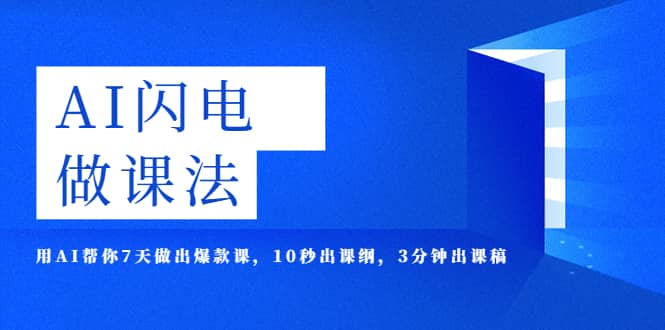 AI闪电
做课法

用AI帮你7天做出爆款课，10秒出课纲，3分钟出课稿